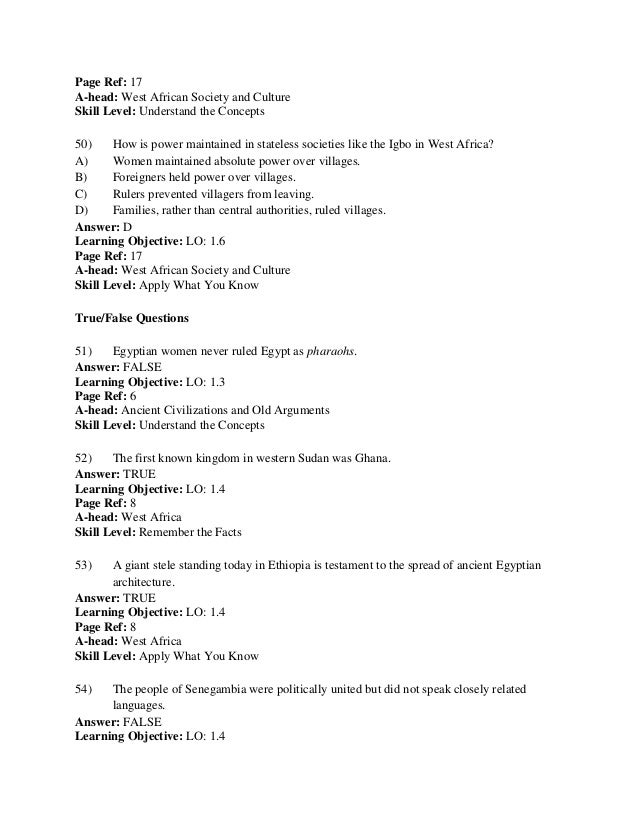 Page Ref: 17
A-head: West African Society and Culture
Skill Level: Understand the Concepts

50) How is power maintained in stateless societies like the Igbo in West Africa?
A) Women maintained absolute power over villages.
B) Foreigners held power over villages.
C) Rulers prevented villagers from leaving.
D) Families, rather than central authorities, ruled villages.
Answer: D
Learning Objective: LO: 1.6
Page Ref: 17
A-head: West African Society and Culture
Skill Level: Apply What You Know

True/False Questions

51) Egyptian women never ruled Egypt as pharaohs.
Answer: FALSE
Learning Objective: LO: 1.3
Page Ref: 6
A-head: Ancient Civilizations and Old Arguments
Skill Level: Understand the Concepts

52) The first known kingdom in western Sudan was Ghana.
Answer: TRUE
Learning Objective: LO: 1.4
Page Ref: 8
A-head: West Africa
Skill Level: Remember the Facts

53) A giant stele standing today in Ethiopia is testament to the spread of ancient Egyptian architecture.
Answer: TRUE
Learning Objective: LO: 1.4
Page Ref: 8
A-head: West Africa
Skill Level: Apply What You Know

54) The people of Senegambia were politically united but did not speak closely related languages.
Answer: FALSE
Learning Objective: LO: 1.4